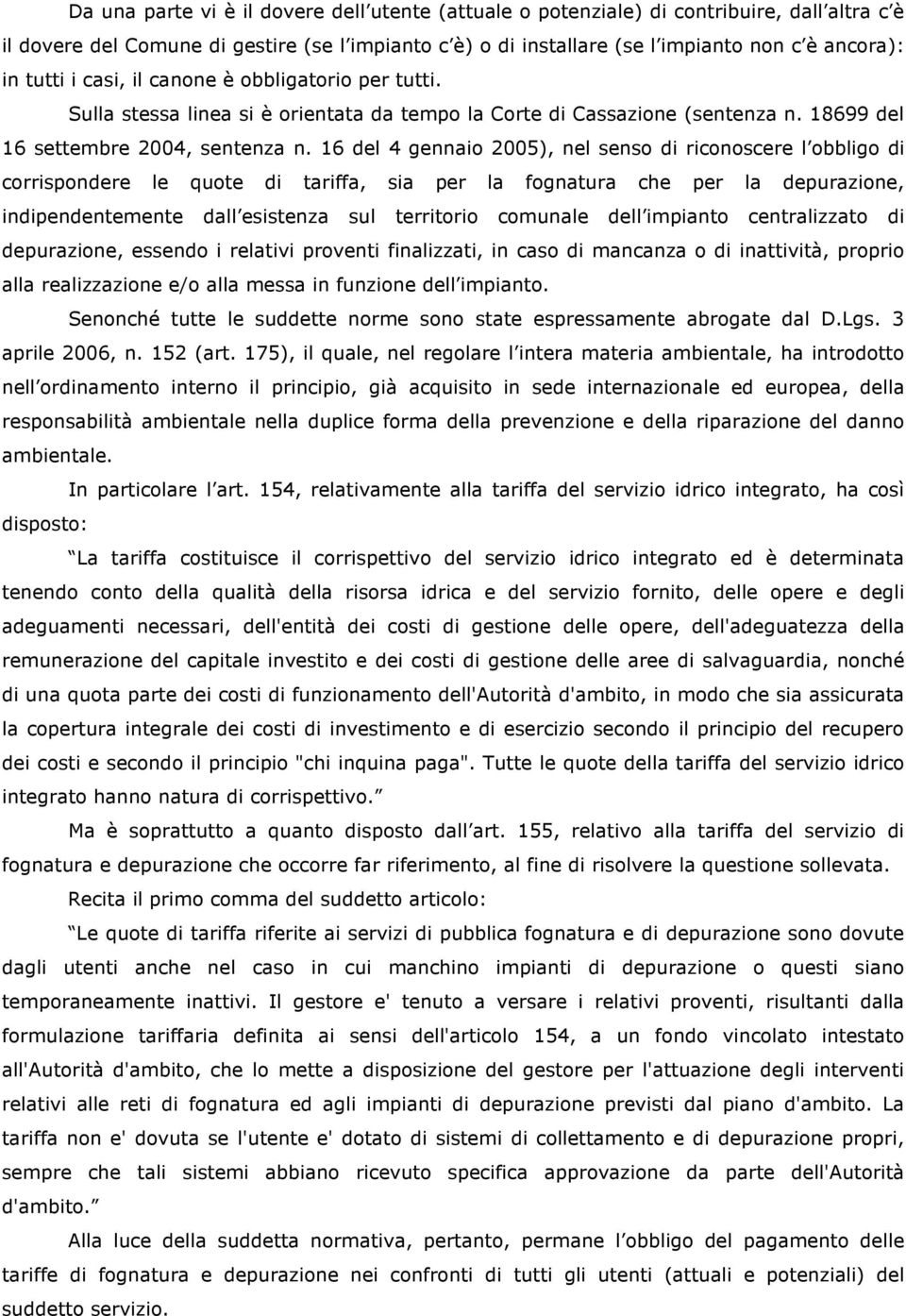 Da una parte vi è il dovere dell utente (attuale o potenziale) di contribuire, dall altra c è il dovere del Comune di gestire (se l impianto c è) o di installare (se l impianto non c è ancora): in tutti i casi, il canone è obbligatorio per tutti.

Sulla stessa linea si è orientata da tempo la Corte di Cassazione (sentenza n. 18699 del 16 settembre 2004, sentenza n. 16 del 4 gennaio 2005), nel senso di riconoscere l obbligo di corrispondere le quote di tariffa, sia per la fognatura che per la depurazione, indipendentemente dall esistenza sul territorio comunale dell impianto centralizzato di depurazione, essendo i relativi proventi finalizzati, in caso di mancanza o di inattività, proprio alla realizzazione e/o alla messa in funzione dell impianto.

Senonché tutte le suddette norme sono state espressamente abrogate dal D.Lgs. 3 aprile 2006, n. 152 (art. 175), il quale, nel regolare l intera materia ambientale, ha introdotto nell ordinamento interno il principio, già acquisito in sede internazionale ed europea, della responsabilità ambientale nella duplice forma della prevenzione e della riparazione del danno ambientale.

In particolare l art. 154, relativamente alla tariffa del servizio idrico integrato, ha così disposto:

La tariffa costituisce il corrispettivo del servizio idrico integrato ed è determinata tenendo conto della qualità della risorsa idrica e del servizio fornito, delle opere e degli adeguamenti necessari, dell'entità dei costi di gestione delle opere, dell'adeguatezza della remunerazione del capitale investito e dei costi di gestione delle aree di salvaguardia, nonché di una quota parte dei costi di funzionamento dell'Autorità d'ambito, in modo che sia assicurata la copertura integrale dei costi di investimento e di esercizio secondo il principio del recupero dei costi e secondo il principio "chi inquina paga". Tutte le quote della tariffa del servizio idrico integrato hanno natura di corrispettivo.

Ma è soprattutto a quanto disposto dall art. 155, relativo alla tariffa del servizio di fognatura e depurazione che occorre far riferimento, al fine di risolvere la questione sollevata.

Recita il primo comma del suddetto articolo:

Le quote di tariffa riferite ai servizi di pubblica fognatura e di depurazione sono dovute dagli utenti anche nel caso in cui manchino impianti di depurazione o questi siano temporaneamente inattivi. Il gestore e' tenuto a versare i relativi proventi, risultanti dalla formulazione tariffaria definita ai sensi dell'articolo 154, a un fondo vincolato intestato all'Autorità d'ambito, che lo mette a disposizione del gestore per l'attuazione degli interventi relativi alle reti di fognatura ed agli impianti di depurazione previsti dal piano d'ambito. La tariffa non e' dovuta se l'utente e' dotato di sistemi di collettamento e di depurazione propri, sempre che tali sistemi abbiano ricevuto specifica approvazione da parte dell'Autorità d'ambito.

Alla luce della suddetta normativa, pertanto, permane l obbligo del pagamento delle tariffe di fognatura e depurazione nei confronti di tutti gli utenti (attuali e potenziali) del suddetto servizio.